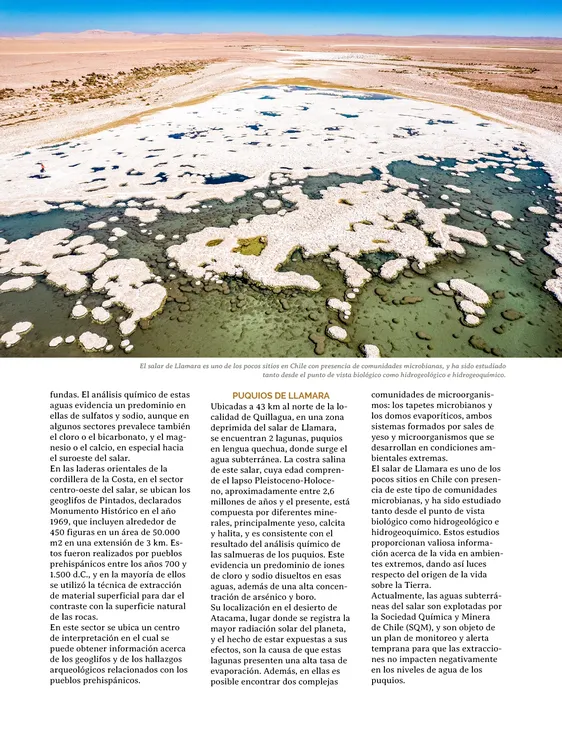 El salar de Llamara es uno de los pocos sitios en Chile con presencia de comunidades microbianas, y ha sido estudiado tanto desde el punto de vista biológico como hidrogeológico e hidrogeoquímico.

fundas. El análisis químico de estas aguas evidencia un predominio en ellas de sulfatos y sodio, aunque en algunos sectores prevalece también el cloro o el bicarbonato, y el magnesio o el calcio, en especial hacia el suroeste del salar.
En las laderas orientales de la cordillera de la Costa, en el sector centro-oeste del salar, se ubican los geoglifos de Pintados, declarados Monumento Histórico en el año 1969, que incluyen alrededor de 450 figuras en un área de 50.000 m2 en una extensión de 3 km. Estos fueron realizados por pueblos prehispánicos entre los años 700 y 1.500 d.C., y en la mayoría de ellos se utilizó la técnica de extracción de material superficial para dar el contraste con la superficie natural de las rocas.
En este sector se ubica un centro de interpretación en el cual se puede obtener información acerca de los geoglifos y de los hallazgos arqueológicos relacionados con los pueblos prehispánicos.

PUQUIOS DE LLAMARA
Ubicadas a 43 km al norte de la localidad de Quillagua, en una zona deprimida del salar de Llamara, se encuentran 2 lagunas, puquios en lengua quechua, donde surge el agua subterránea. La costra salina de este salar, cuya edad comprende el lapso Pleistoceno-Holoceno, aproximadamente entre 2,6 millones de años y el presente, está compuesta por diferentes minerales, principalmente yeso, calcita y halita, y es consistente con el resultado del análisis químico de las salmueras de los puquios. Este evidencia un predominio de iones de cloro y sodio disueltos en esas aguas, además de una alta concentración de arsénico y boro.
Su localización en el desierto de Atacama, lugar donde se registra la mayor radiación solar del planeta, y el hecho de estar expuestas a sus efectos, son la causa de que estas lagunas presenten una alta tasa de evaporación. Además, en ellas es posible encontrar dos complejas

comunidades de microorganismos: los tapetes microbianos y los domos evaporíticos, ambos sistemas formados por sales de yeso y microorganismos que se desarrollan en condiciones ambientales extremas.
El salar de Llamara es uno de los pocos sitios en Chile con presencia de este tipo de comunidades microbianas, y ha sido estudiado tanto desde el punto de vista biológico como hidrogeológico e hidrogeoquímico. Estos estudios proporcionan valiosa información acerca de la vida en ambientes extremos, dando así luces respecto del origen de la vida sobre la Tierra.
Actualmente, las aguas subterráneas del salar son explotadas por la Sociedad Química y Minera de Chile (SQM), y son objeto de un plan de monitoreo y alerta temprana para que las extracciones no impacten negativamente en los niveles de agua de los puquios.